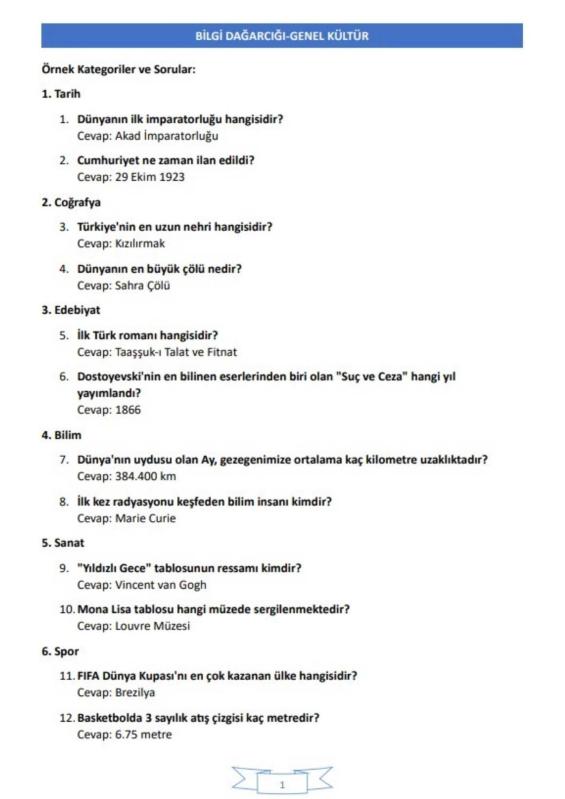 BİLGİ DAĞARCIĞI-GENEL KÜLTÜR

Örnek Kategoriler ve Sorular:

1. Tarih

1. Dünyanın ilk imparatorluğu hangisidir?
Cevap: Akad İmparatorluğu

2. Cumhuriyet ne zaman ilan edildi?
Cevap: 29 Ekim 1923

2. Coğrafya

3. Türkiye'nin en uzun nehri hangisidir?
Cevap: Kızılırmak

4. Dünyanın en büyük çölü nedir?
Cevap: Sahra Çölü

3. Edebiyat

5. İlk Türk romanı hangisidir?
Cevap: Taaşşuk-ı Talat ve Fitnat

6. Dostoyevski'nin en bilinen eserlerinden biri olan "Suç ve Ceza" hangi yıl yayımlandı?
Cevap: 1866

4. Bilim

7. Dünya'nın uydusu olan Ay, gezegenimize ortalama kaç kilometre uzaklıktadır?
Cevap: 384.400 km

8. İlk kez radyasyonu keşfeden bilim insanı kimdir?
Cevap: Marie Curie

5. Sanat

9. "Yıldızlı Gece" tablosunun ressamı kimdir?
Cevap: Vincent van Gogh

10. Mona Lisa tablosu hangi müzede sergilenmektedir?
Cevap: Louvre Müzesi

6. Spor

11. FIFA Dünya Kupası'nı en çok kazanan ülke hangisidir?
Cevap: Brezilya

12. Basketbolda 3 sayılık atış çizgisi kaç metredir?
Cevap: 6.75 metre

1